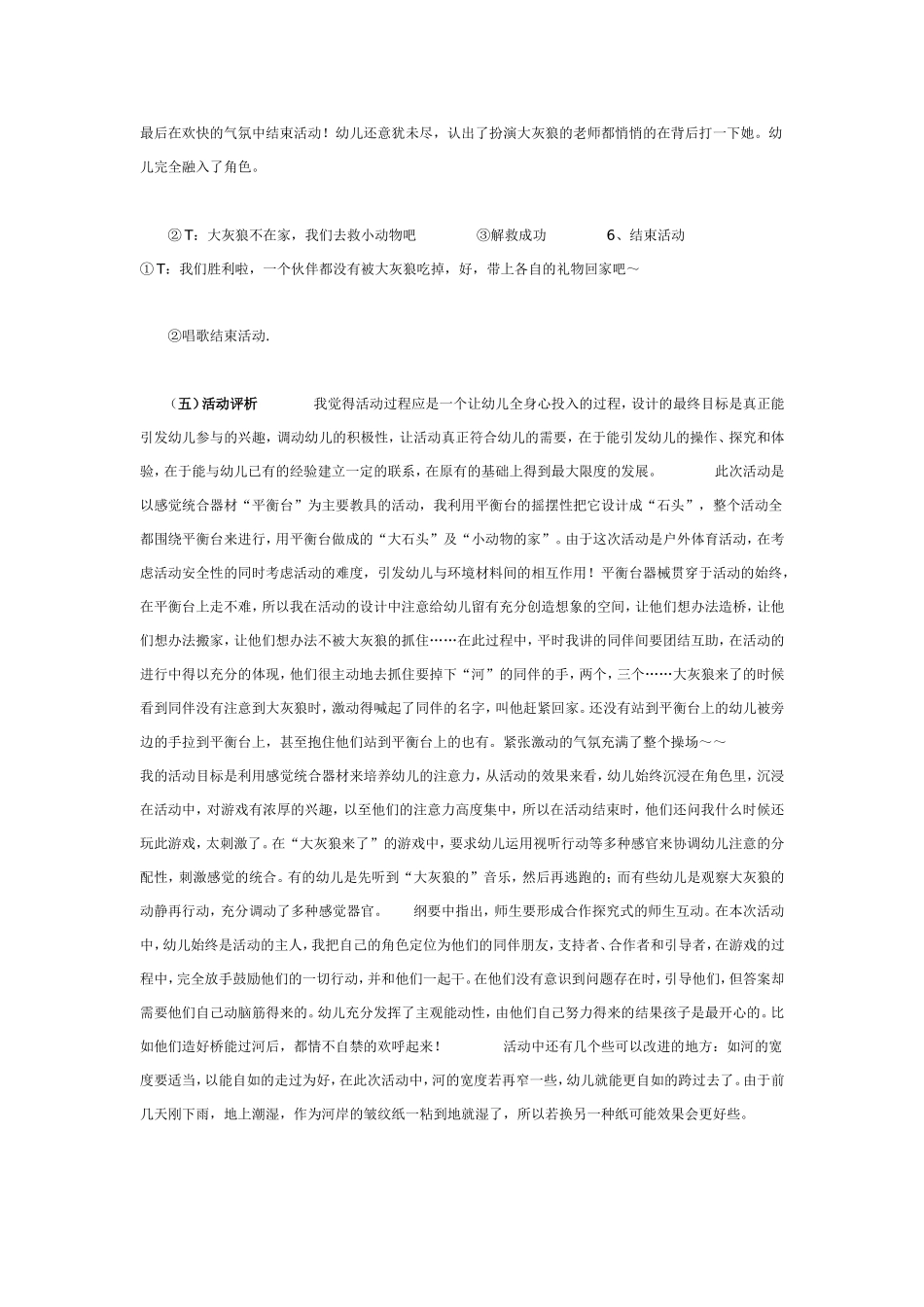 最后在欢快的气氛中结束活动！幼儿还意犹未尽，认出了扮演大灰狼的老师都悄悄的在背后打一下她。幼儿完全融入了角色。

②T：大灰狼不在家，我们去救小动物吧　　③解救成功　　6、结束活动
①T：我们胜利啦，一个伙伴都没有被大灰狼吃掉，好，带上各自的礼物回家吧～

②唱歌结束活动.

（五）活动评析　　我觉得活动过程应是一个让幼儿全身心投入的过程，设计的最终目标是真正能引发幼儿参与的兴趣，调动幼儿的积极性，让活动真正符合幼儿的需要，在于能引发幼儿的操作、探究和体验，在于能与幼儿已有的经验建立一定的联系，在原有的基础上得到最大限度的发展。　　此次活动是以感觉统合器材“平衡台”为主要教具的活动，我利用平衡台的摇摆性把它设计成“石头”，整个活动全都围绕平衡台来进行，用平衡台做成的“大石头”及“小动物的家”。由于这次活动是户外体育活动，在考虑活动安全性的同时考虑活动的难度，引发幼儿与环境材料间的相互作用！平衡台器械贯穿于活动的始终，在平衡台上走不难，所以我在活动的设计中注意给幼儿留有充分创造想象的空间，让他们想办法造桥，让他们想办法搬家，让他们想办法不被大灰狼的抓住……在此过程中，平时我讲的同伴间要团结互助，在活动的进行中得以充分的体现，他们很主动地去抓住要掉下“河”的同伴的手，两个，三个……大灰狼来了的时候看到同伴没有注意到大灰狼时，激动得喊起了同伴的名字，叫他赶紧回家。还没有站到平衡台上的幼儿被旁边的手拉到平衡台上，甚至抱住他们站到平衡台上的也有。紧张激动的气氛充满了整个操场～～
我的活动目标是利用感觉统合器材来培养幼儿的注意力，从活动的效果来看，幼儿始终沉浸在角色里，沉浸在活动中，对游戏有浓厚的兴趣，以至他们的注意力高度集中，所以在活动结束时，他们还问我什么时候还玩此游戏，太刺激了。在“大灰狼来了”的游戏中，要求幼儿运用视听行动等多种感官来协调幼儿注意的分配性，刺激感觉的统合。有的幼儿是先听到“大灰狼的”音乐，然后再逃跑的；而有些幼儿是观察大灰狼的动静再行动，充分调动了多种感觉器官。　　纲要中指出，师生要形成合作探究式的师生互动。在本次活动中，幼儿始终是活动的主人，我把自己的角色定位为他们的同伴朋友，支持者、合作者和引导者，在游戏的过程中，完全放手鼓励他们的一切行动，并和他们一起干。在他们没有意识到问题存在时，引导他们，但答案却需要他们自己动脑筋得来的。幼儿充分发挥了主观能动性，由他们自己努力得来的结果孩子是最开心的。比如他们造好桥能过河后，都情不自禁的欢呼起来！　　活动中还有几个些可以改进的地方：如河的宽度要适当，以能自如的走过为好，在此次活动中，河的宽度若再窄一些，幼儿就能更自如的跨过去了。由于前几天刚下雨，地上潮湿，作为河岸的皱纹纸一粘到地就湿了，所以若换另一种纸可能效果会更好些。